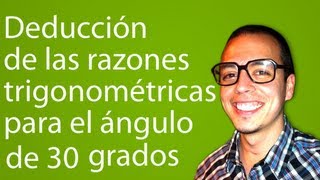 Deducción de las razones trigonométricas para el ángulo de 30 grados